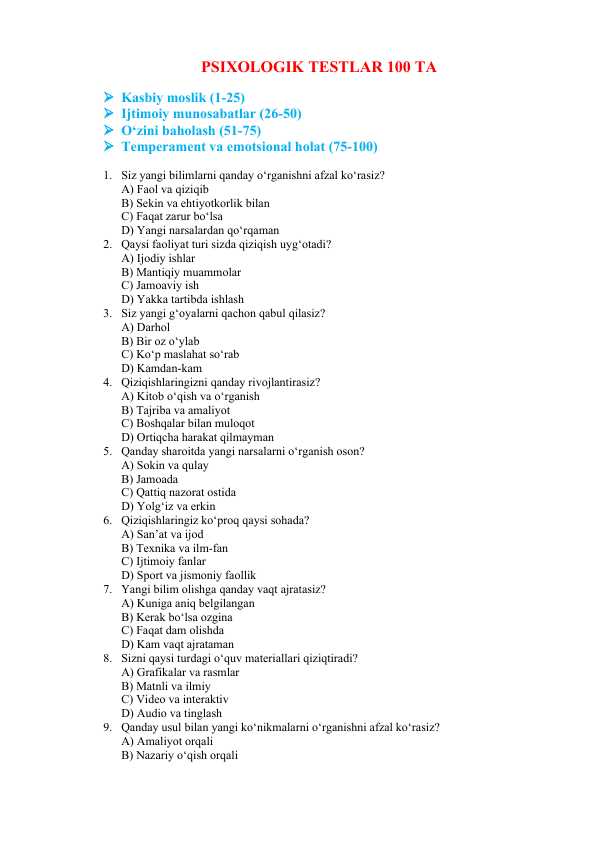 PSIXOLOGIK TESTLAR 100 TA

➢ Kasbiy moslik (1-25)
➢ Ijtimoiy munosabatlar (26-50)
➢ O‘zini baholash (51-75)
➢ Temperament va emotsional holat (75-100)

1. Siz yangi bilimlarni qanday o‘rganishni afzal ko‘rasiz?
A) Faol va qiziqib
B) Sekin va ehtiyotkorlik bilan
C) Faqat zarur bo‘lsa
D) Yangi narsalardan qo‘rqaman
2. Qaysi faoliyat turi sizda qiziqish uyg‘otadi?
A) Ijodiy ishlar
B) Mantiqiy muammolar
C) Jamoaviy ish
D) Yakka tartibda ishlash
3. Siz yangi g‘oyalarni qachon qabul qilasiz?
A) Darhol
B) Bir oz o‘ylab
C) Ko‘p maslahat so‘rab
D) Kamdan-kam
4. Qiziqishlaringizni qanday rivojlantirasiz?
A) Kitob o‘qish va o‘rganish
B) Tajriba va amaliyot
C) Boshqalar bilan muloqot
D) Ortiqcha harakat qilmayman
5. Qanday sharoitda yangi narsalarni o‘rganish oson?
A) Sokin va qulay
B) Jamoada
C) Qattiq nazorat ostida
D) Yolg‘iz va erkin
6. Qiziqishlaringiz ko‘proq qaysi sohada?
A) San’at va ijod
B) Texnika va ilm-fan
C) Ijtimoiy fanlar
D) Sport va jismoniy faollik
7. Yangi bilim olishga qanday vaqt ajratasiz?
A) Kuniga aniq belgilangan
B) Kerak bo‘lsa ozgina
C) Faqat dam olishda
D) Kam vaqt ajrataman
8. Sizni qaysi turdagi o‘quv materiallari qiziqtiradi?
A) Grafikalar va rasmlar
B) Matnli va ilmiy
C) Video va interaktiv
D) Audio va tinglash
9. Qanday usul bilan yangi ko‘nikmalarni o‘rganishni afzal ko‘rasiz?
A) Amaliyot orqali
B) Nazariy o‘qish orqali